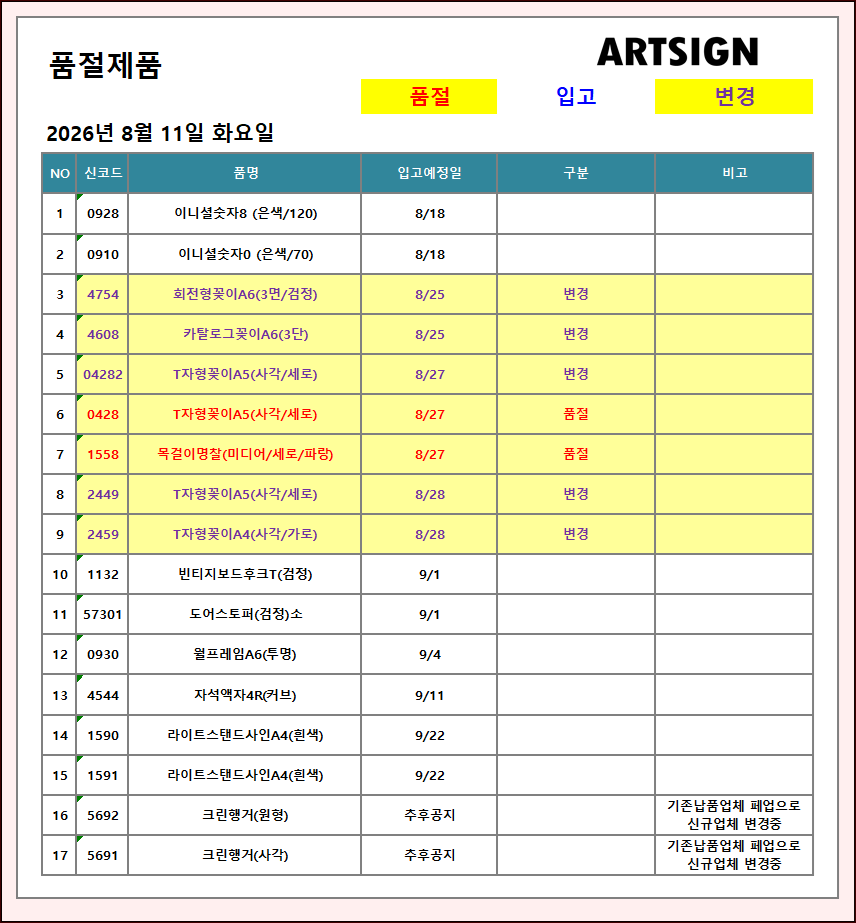 품절제품

ARTSIGN

품절 입고 변경

2026년 8월 11일 화요일

| NO | 신코드 | 품명 | 입고예정일 | 구분 | 비고 |
|---|---|---|---|---|---|
| 1 | 0928 | 이니셜숫자8 (은색/120) | 8/18 | | |
| 2 | 0910 | 이니셜숫자0 (은색/70) | 8/18 | | |
| 3 | 4754 | 회전형꽂이A6(3면/검정) | 8/25 | 변경 | |
| 4 | 4608 | 카탈로그꽂이A6(3단) | 8/25 | 변경 | |
| 5 | 04282 | T자형꽂이A5(사각/세로) | 8/27 | 변경 | |
| 6 | 0428 | T자형꽂이A5(사각/세로) | 8/27 | 품절 | |
| 7 | 1558 | 목걸이명찰(미디어/세로/파랑) | 8/27 | 품절 | |
| 8 | 2449 | T자형꽂이A5(사각/세로) | 8/28 | 변경 | |
| 9 | 2459 | T자형꽂이A4(사각/가로) | 8/28 | 변경 | |
| 10 | 1132 | 빈티지보드후크T(검정) | 9/1 | | |
| 11 | 57301 | 도어스토퍼(검정)소 | 9/1 | | |
| 12 | 0930 | 월프레임A6(투명) | 9/4 | | |
| 13 | 4544 | 자석액자4R(커브) | 9/11 | | |
| 14 | 1590 | 라이트스탠드사인A4(흰색) | 9/22 | | |
| 15 | 1591 | 라이트스탠드사인A4(흰색) | 9/22 | | |
| 16 | 5692 | 크린행거(원형) | 추후공지 | | 기존납품업체 폐업으로 신규업체 변경중 |
| 17 | 5691 | 크린행거(사각) | 추후공지 | | 기존납품업체 폐업으로 신규업체 변경중 |